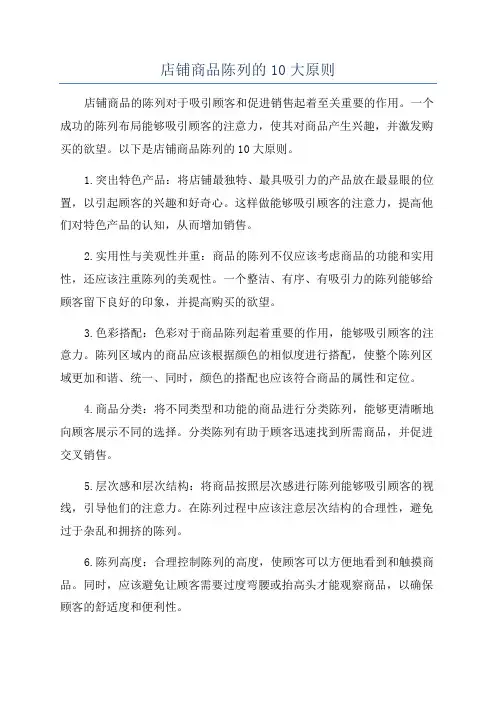 店铺商品陈列的 10 大原则

店铺商品的陈列对于吸引顾客和促进销售起着至关重要的作用。一个成功的陈列布局能够吸引顾客的注意力，使其对商品产生兴趣，并激发购买的欲望。以下是店铺商品陈列的 10 大原则。

1.突出特色产品：将店铺最独特、最具吸引力的产品放在最显眼的位置，以引起顾客的兴趣和好奇心。这样做能够吸引顾客的注意力，提高他们对特色产品的认知，从而增加销售。

2.实用性与美观性并重：商品的陈列不仅应该考虑商品的功能和实用性，还应该注重陈列的美观性。一个整洁、有序、有吸引力的陈列能够给顾客留下良好的印象，并提高购买的欲望。

3.色彩搭配：色彩对于商品陈列起着重要的作用，能够吸引顾客的注意力。陈列区域内的商品应该根据颜色的相似度进行搭配，使整个陈列区域更加和谐、统一、同时，颜色的搭配也应该符合商品的属性和定位。

4.商品分类：将不同类型和功能的商品进行分类陈列，能够更清晰地向顾客展示不同的选择。分类陈列有助于顾客迅速找到所需商品，并促进交叉销售。

5.层次感和层次结构：将商品按照层次感进行陈列能够吸引顾客的视线，引导他们的注意力。在陈列过程中应该注意层次结构的合理性，避免过于杂乱和拥挤的陈列。

6.陈列高度：合理控制陈列的高度，使顾客可以方便地看到和触摸商品。同时，应该避免让顾客需要过度弯腰或抬高头才能观察商品，以确保顾客的舒适度和便利性。